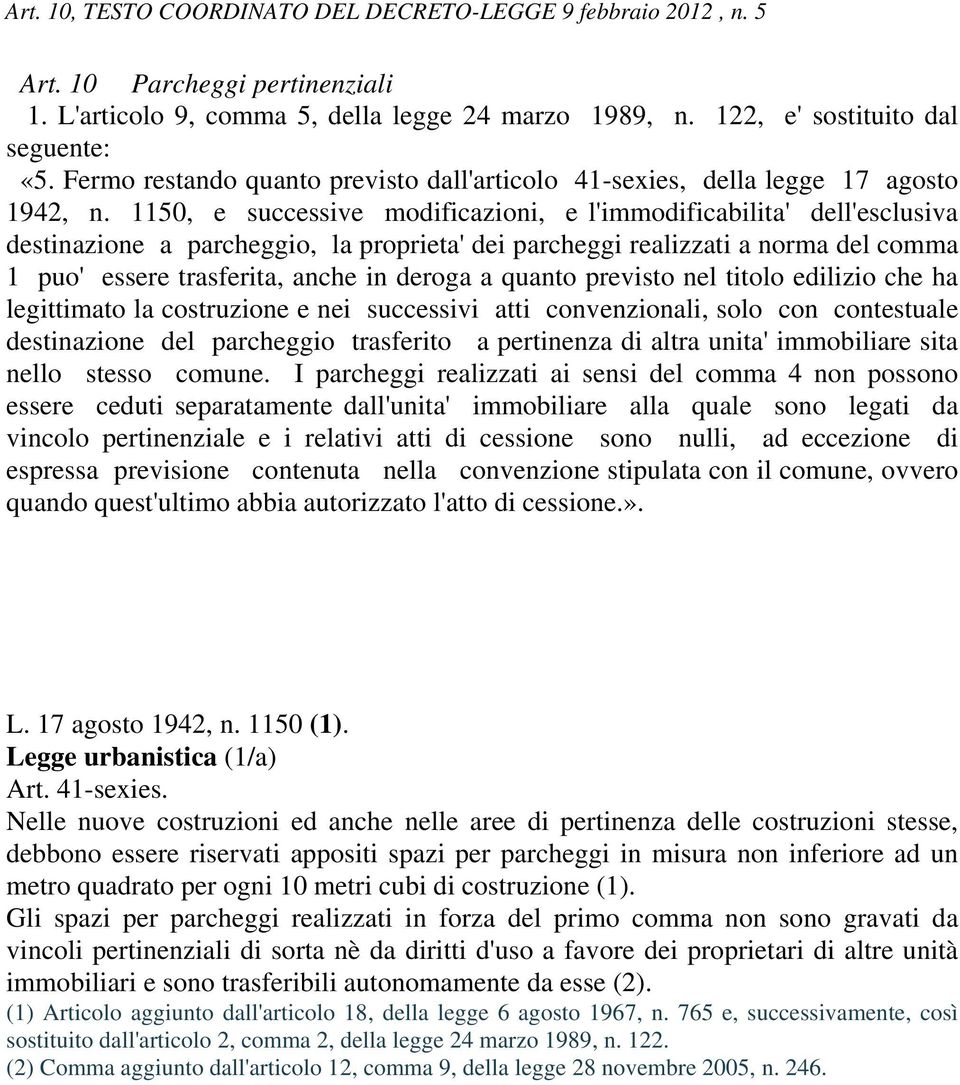 Art. 10, TESTO COORDINATO DEL DECRETO-LEGGE 9 febbraio 2012 , n. 5

Art. 10 Parcheggi pertinenziali
1. L'articolo 9, comma 5, della legge 24 marzo 1989, n. 122, e' sostituito dal seguente:
«5. Fermo restando quanto previsto dall'articolo 41-sexies, della legge 17 agosto 1942, n. 1150, e successive modificazioni, e l'immodificabilita' dell'esclusiva destinazione a parcheggio, la proprieta' dei parcheggi realizzati a norma del comma 1 puo' essere trasferita, anche in deroga a quanto previsto nel titolo edilizio che ha legittimato la costruzione e nei successivi atti convenzionali, solo con contestuale destinazione del parcheggio trasferito a pertinenza di altra unita' immobiliare sita nello stesso comune. I parcheggi realizzati ai sensi del comma 4 non possono essere ceduti separatamente dall'unita' immobiliare alla quale sono legati da vincolo pertinenziale e i relativi atti di cessione sono nulli, ad eccezione di espressa previsione contenuta nella convenzione stipulata con il comune, ovvero quando quest'ultimo abbia autorizzato l'atto di cessione.».

L. 17 agosto 1942, n. 1150 (1).
Legge urbanistica (1/a)
Art. 41-sexies.
Nelle nuove costruzioni ed anche nelle aree di pertinenza delle costruzioni stesse, debbono essere riservati appositi spazi per parcheggi in misura non inferiore ad un metro quadrato per ogni 10 metri cubi di costruzione (1).
Gli spazi per parcheggi realizzati in forza del primo comma non sono gravati da vincoli pertinenziali di sorta nè da diritti d'uso a favore dei proprietari di altre unità immobiliari e sono trasferibili autonomamente da esse (2).
(1) Articolo aggiunto dall'articolo 18, della legge 6 agosto 1967, n. 765 e, successivamente, così sostituito dall'articolo 2, comma 2, della legge 24 marzo 1989, n. 122.
(2) Comma aggiunto dall'articolo 12, comma 9, della legge 28 novembre 2005, n. 246.